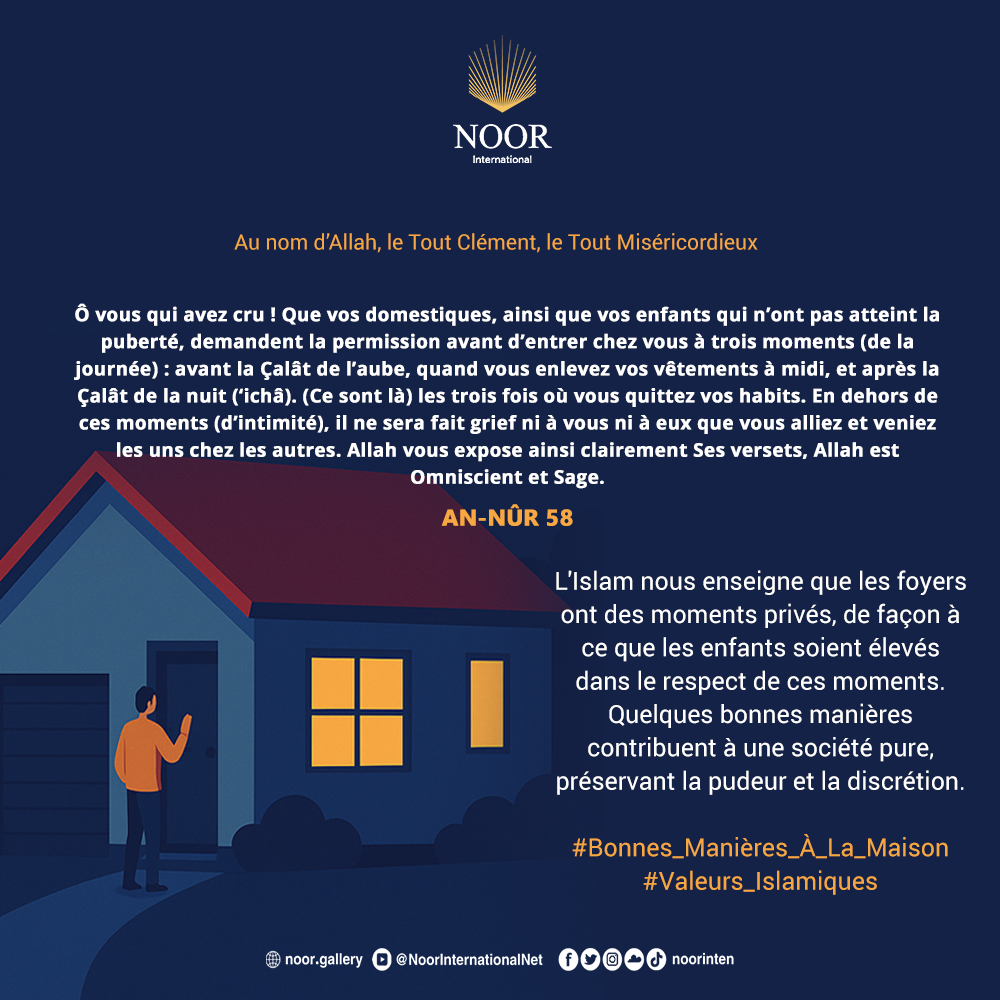 NOOR
International

Au nom d'Allah, le Tout Clément, le Tout Miséricordieux

Ô vous qui avez cru ! Que vos domestiques, ainsi que vos enfants qui n'ont pas atteint la puberté, demandent la permission avant d'entrer chez vous à trois moments (de la journée) : avant la Çalât de l'aube, quand vous enlevez vos vêtements à midi, et après la Çalât de la nuit ('ichâ). (Ce sont là) les trois fois où vous quittez vos habits. En dehors de ces moments (d'intimité), il ne sera fait grief ni à vous ni à eux que vous alliez et veniez les uns chez les autres. Allah vous expose ainsi clairement Ses versets, Allah est Omniscient et Sage.

AN-NÛR 58

L'Islam nous enseigne que les foyers ont des moments privés, de façon à ce que les enfants soient élevés dans le respect de ces moments. Quelques bonnes manières contribuent à une société pure, préservant la pudeur et la discrétion.

#Bonnes_Manières_À_La_Maison
#Valeurs_Islamiques

noor.gallery @NoorInternationalNet noorinten